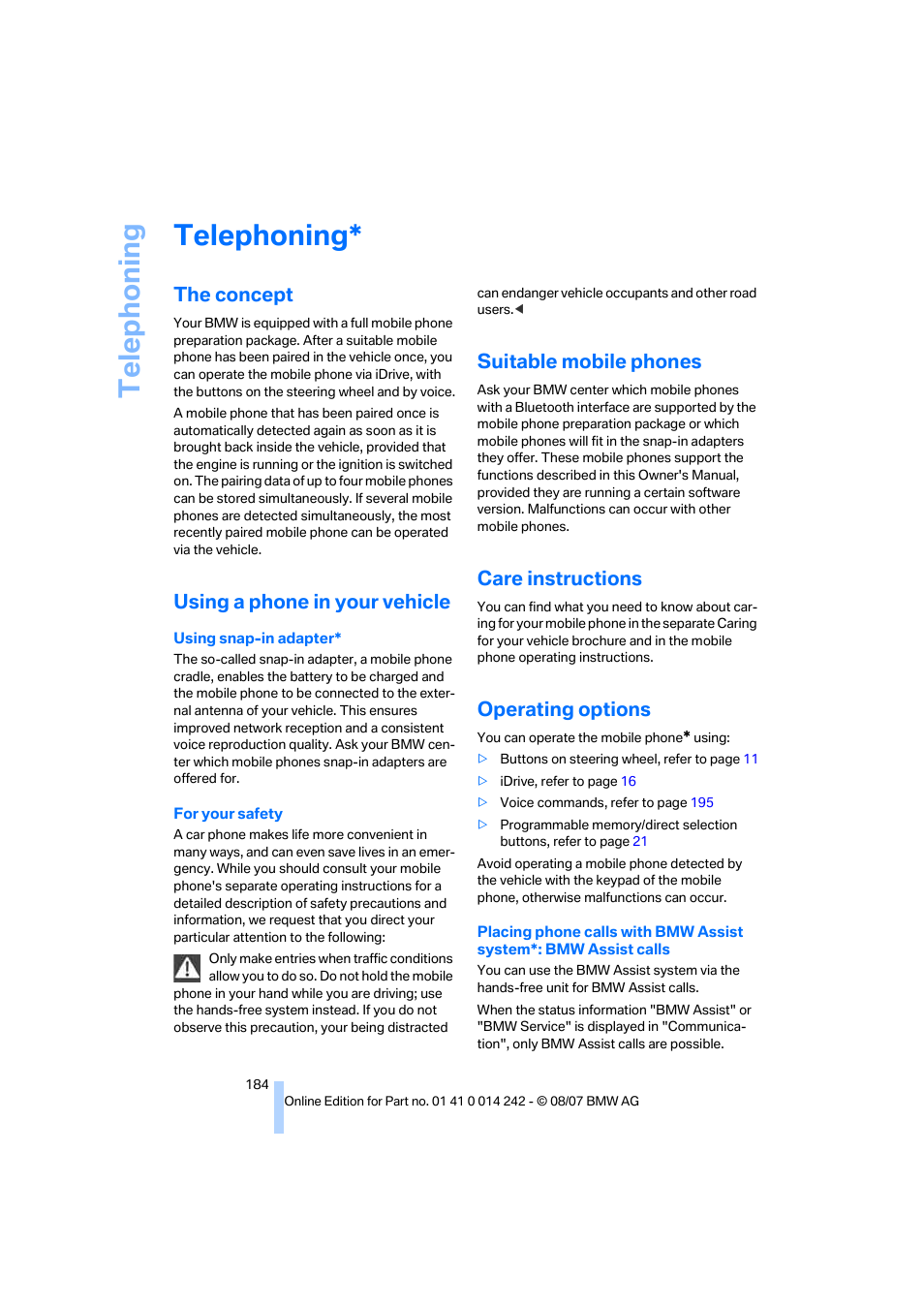 Telephoning

Telephoning*

The concept

Your BMW is equipped with a full mobile phone preparation package. After a suitable mobile phone has been paired in the vehicle once, you can operate the mobile phone via iDrive, with the buttons on the steering wheel and by voice.

A mobile phone that has been paired once is automatically detected again as soon as it is brought back inside the vehicle, provided that the engine is running or the ignition is switched on. The pairing data of up to four mobile phones can be stored simultaneously. If several mobile phones are detected simultaneously, the most recently paired mobile phone can be operated via the vehicle.

Using a phone in your vehicle

Using snap-in adapter*

The so-called snap-in adapter, a mobile phone cradle, enables the battery to be charged and the mobile phone to be connected to the external antenna of your vehicle. This ensures improved network reception and a consistent voice reproduction quality. Ask your BMW center which mobile phones snap-in adapters are offered for.

For your safety

A car phone makes life more convenient in many ways, and can even save lives in an emergency. While you should consult your mobile phone's separate operating instructions for a detailed description of safety precautions and information, we request that you direct your particular attention to the following:

Only make entries when traffic conditions allow you to do so. Do not hold the mobile phone in your hand while you are driving; use the hands-free system instead. If you do not observe this precaution, your being distracted can endanger vehicle occupants and other road users.◀

Suitable mobile phones

Ask your BMW center which mobile phones with a Bluetooth interface are supported by the mobile phone preparation package or which mobile phones will fit in the snap-in adapters they offer. These mobile phones support the functions described in this Owner's Manual, provided they are running a certain software version. Malfunctions can occur with other mobile phones.

Care instructions

You can find what you need to know about caring for your mobile phone in the separate Caring for your vehicle brochure and in the mobile phone operating instructions.

Operating options

You can operate the mobile phone* using:

▷ Buttons on steering wheel, refer to page 11

▷ iDrive, refer to page 16

▷ Voice commands, refer to page 195

▷ Programmable memory/direct selection buttons, refer to page 21

Avoid operating a mobile phone detected by the vehicle with the keypad of the mobile phone, otherwise malfunctions can occur.

Placing phone calls with BMW Assist system*: BMW Assist calls

You can use the BMW Assist system via the hands-free unit for BMW Assist calls.

When the status information "BMW Assist" or "BMW Service" is displayed in "Communication", only BMW Assist calls are possible.

184

Online Edition for Part no. 01 41 0 014 242 - © 08/07 BMW AG